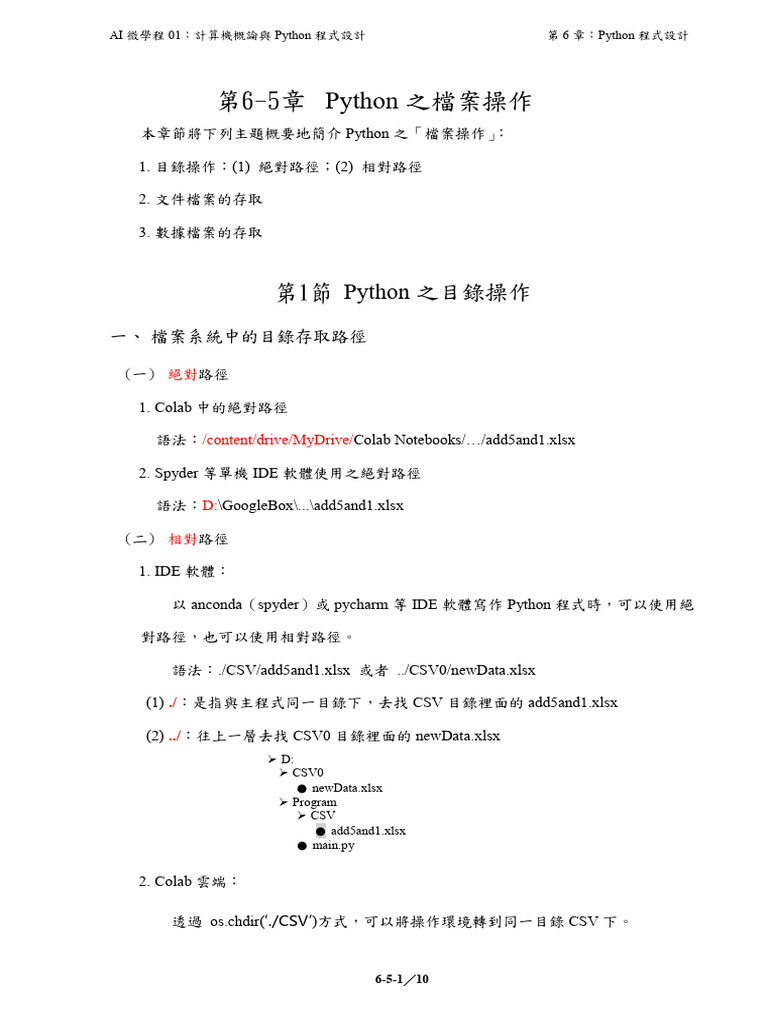 AI 微學程 01：計算機概論與 Python 程式設計

第 6 章：Python 程式設計

第6-5章　Python 之檔案操作

本章節將下列主題概要地簡介 Python 之「檔案操作」：

1. 目錄操作：(1) 絕對路徑；(2) 相對路徑

2. 文件檔案的存取

3. 數據檔案的存取

第1節 Python 之目錄操作

一、 檔案系統中的目錄存取路徑

（一） 絕對路徑

1. Colab 中的絕對路徑

語法：/content/drive/MyDrive/Colab Notebooks/…/add5and1.xlsx

2. Spyder 等單機 IDE 軟體使用之絕對路徑

語法：D:\GoogleBox\...\add5and1.xlsx

（二） 相對路徑

1. IDE 軟體：

以 anconda（spyder）或 pycharm 等 IDE 軟體寫作 Python 程式時，可以使用絕對路徑，也可以使用相對路徑。

語法：./CSV/add5and1.xlsx 或者 ../CSV0/newData.xlsx

(1) ./：是指與主程式同一目錄下，去找 CSV 目錄裡面的 add5and1.xlsx

(2) ../：往上一層去找 CSV0 目錄裡面的 newData.xlsx

➢ D:
➢ CSV0
● newData.xlsx
➢ Program
➢ CSV
● add5and1.xlsx
● main.py

2. Colab 雲端：

透過 os.chdir('./CSV')方式，可以將操作環境轉到同一目錄 CSV 下。

6-5-1／10